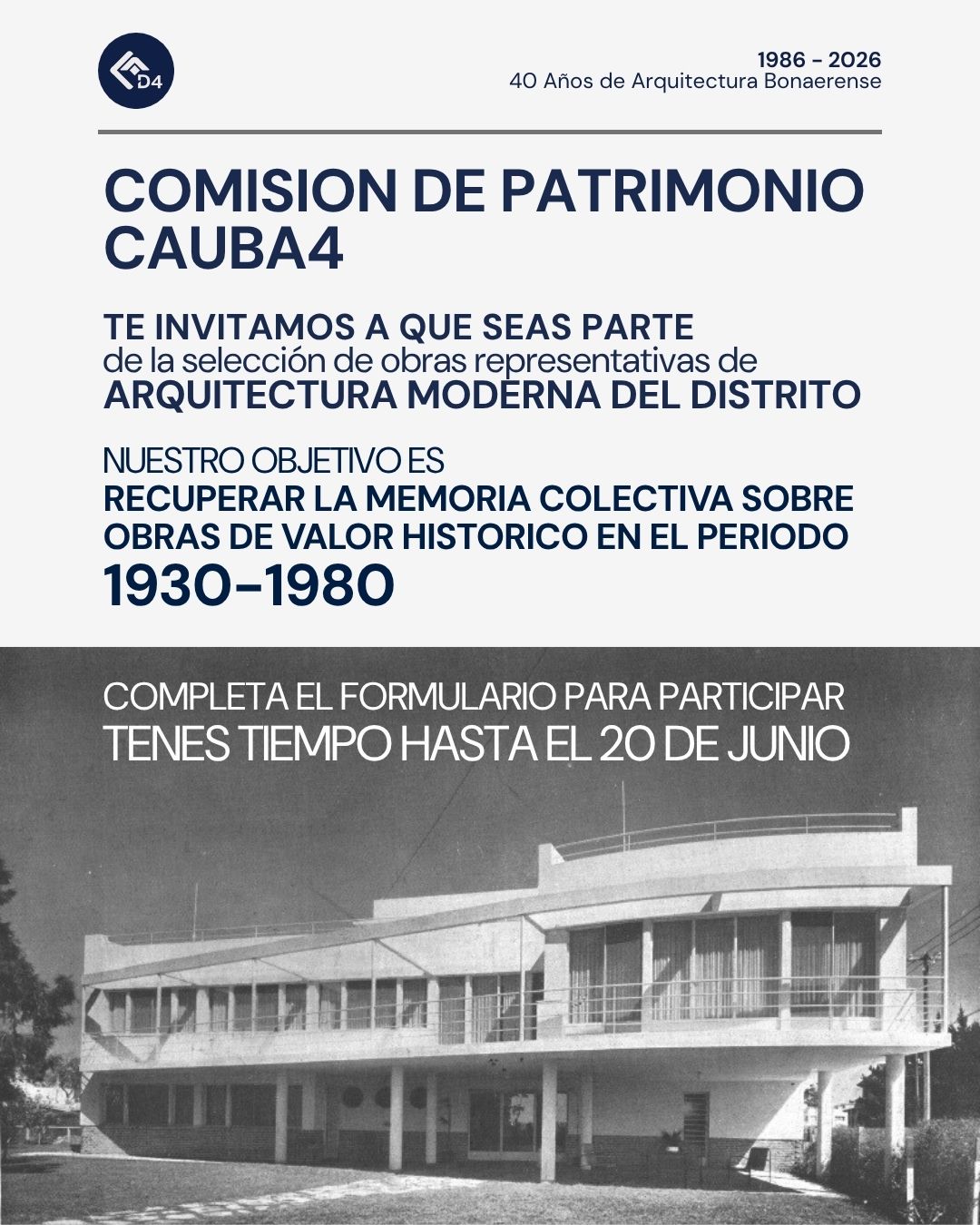 D4

1986 - 2026
40 Años de Arquitectura Bonaerense

COMISION DE PATRIMONIO
CAUBA4

TE INVITAMOS A QUE SEAS PARTE
de la selección de obras representativas de
ARQUITECTURA MODERNA DEL DISTRITO

NUESTRO OBJETIVO ES
RECUPERAR LA MEMORIA COLECTIVA SOBRE
OBRAS DE VALOR HISTORICO EN EL PERIODO
1930-1980

COMPLETA EL FORMULARIO PARA PARTICIPAR
TENES TIEMPO HASTA EL 20 DE JUNIO